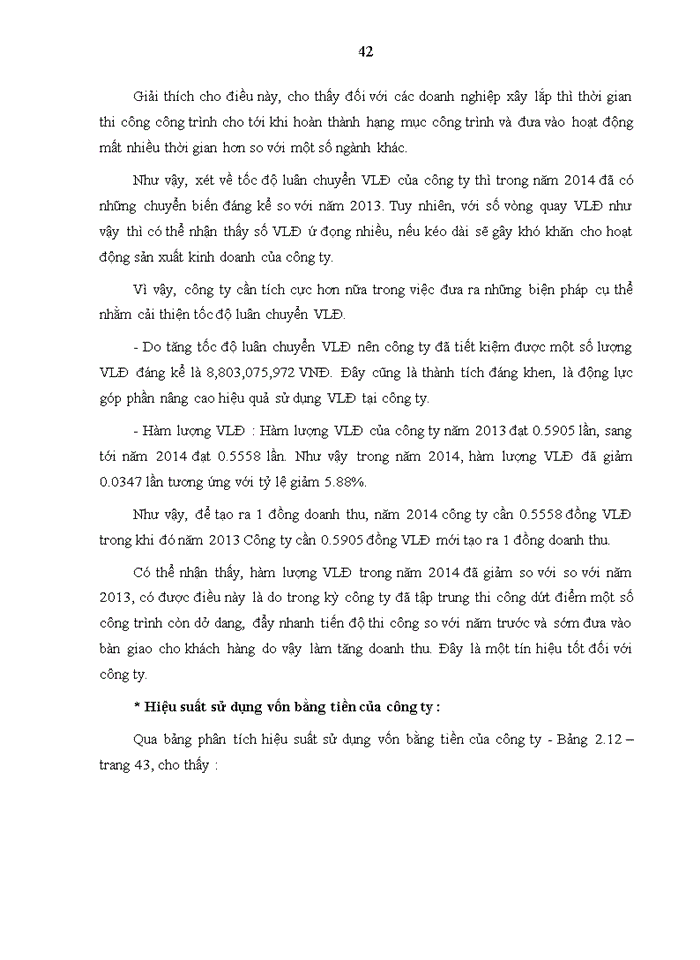 42

Giải thích cho điều này, cho thấy đối với các doanh nghiệp xây lắp thì thời gian thi công công trình cho tới khi hoàn thành hạng mục công trình và đưa vào hoạt động mất nhiều thời gian hơn so với một số ngành khác.

Như vậy, xét về tốc độ luân chuyển VLĐ của công ty thì trong năm 2014 đã có những chuyển biến đáng kể so với năm 2013. Tuy nhiên, với số vòng quay VLĐ như vậy thì có thể nhận thấy số VLĐ ứ đọng nhiều, nếu kéo dài sẽ gây khó khăn cho hoạt động sản xuất kinh doanh của công ty.

Vì vậy, công ty cần tích cực hơn nữa trong việc đưa ra những biện pháp cụ thể nhằm cải thiện tốc độ luân chuyển VLĐ.

- Do tăng tốc độ luân chuyển VLĐ nên công ty đã tiết kiệm được một số lượng VLĐ đáng kể là 8,803,075,972 VNĐ. Đây cũng là thành tích đáng khen, là động lực góp phần nâng cao hiệu quả sử dụng VLĐ tại công ty.

- Hàm lượng VLĐ : Hàm lượng VLĐ của công ty năm 2013 đạt 0.5905 lần, sang tới năm 2014 đạt 0.5558 lần. Như vậy trong năm 2014, hàm lượng VLĐ đã giảm 0.0347 lần tương ứng với tỷ lệ giảm 5.88%.

Như vậy, để tạo ra 1 đồng doanh thu, năm 2014 công ty cần 0.5558 đồng VLĐ trong khi đó năm 2013 Công ty cần 0.5905 đồng VLĐ mới tạo ra 1 đồng doanh thu.

Có thể nhận thấy, hàm lượng VLĐ trong năm 2014 đã giảm so với so với năm 2013, có được điều này là do trong kỳ công ty đã tập trung thi công dứt điểm một số công trình còn dở dang, đẩy nhanh tiến độ thi công so với năm trước và sớm đưa vào bàn giao cho khách hàng do vậy làm tăng doanh thu. Đây là một tín hiệu tốt đối với công ty.

* Hiệu suất sử dụng vốn bằng tiền của công ty :

Qua bảng phân tích hiệu suất sử dụng vốn bằng tiền của công ty - Bảng 2.12 – trang 43, cho thấy :